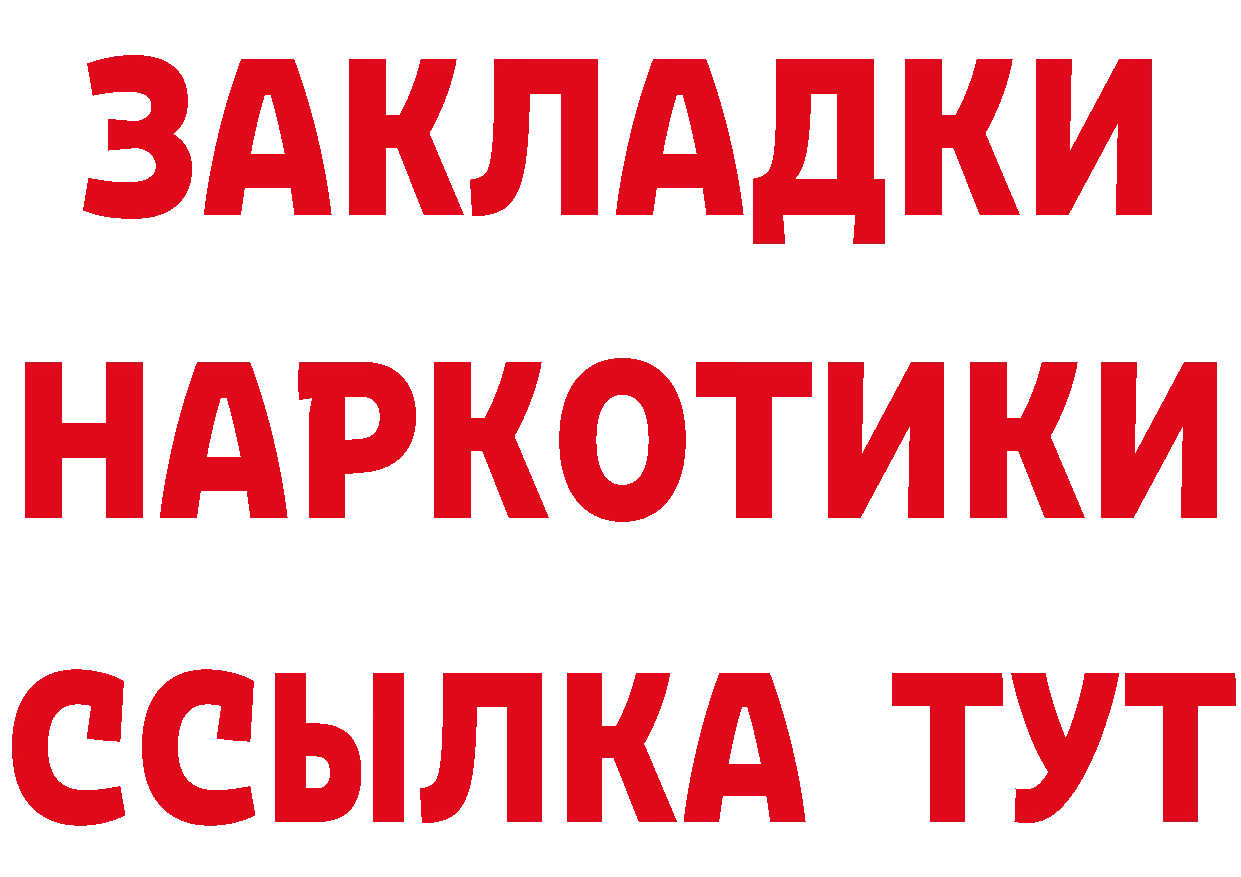 ЗАКЛАДКИ НАРКОТИКИ ССЫЛКА ТУТ